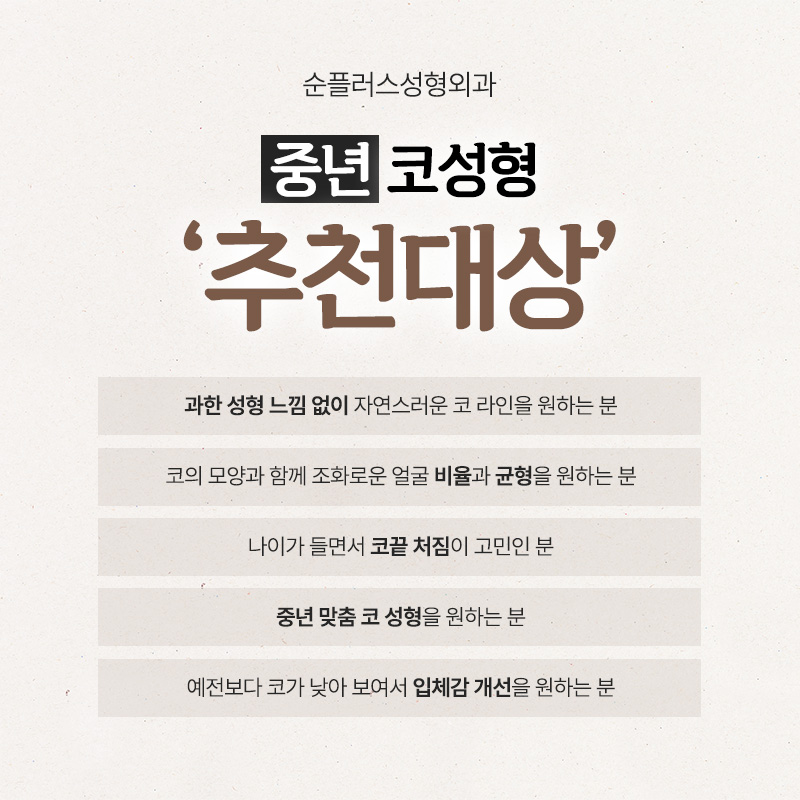 순플러스성형외과

중년 코성형

'추천대상'

과한 성형 느낌 없이 자연스러운 코 라인을 원하는 분

코의 모양과 함께 조화로운 얼굴 비율과 균형을 원하는 분

나이가 들면서 코끝 처짐이 고민인 분

중년 맞춤 코 성형을 원하는 분

예전보다 코가 낮아 보여서 입체감 개선을 원하는 분